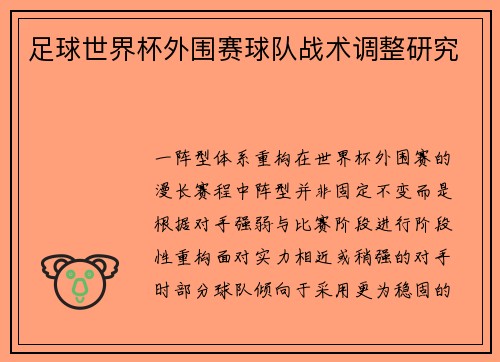 足球世界杯外围赛球队战术调整研究

一阵型体系重构在世界杯外围赛的漫长赛程中阵型并非固定不变而是根据对手强弱与比赛阶段进行阶段性重构面对实力相近或稍强的对手时部分球队倾向于采用更为稳固的